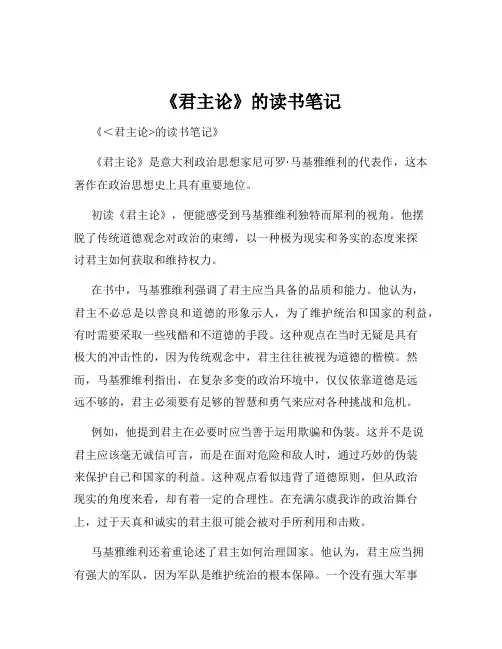 《君主论》的读书笔记

《<君主论>的读书笔记》

《君主论》是意大利政治思想家尼可罗·马基雅维利的代表作，这本著作在政治思想史上具有重要地位。

初读《君主论》，便能感受到马基雅维利独特而犀利的视角。他摆脱了传统道德观念对政治的束缚，以一种极为现实和务实的态度来探讨君主如何获取和维持权力。

在书中，马基雅维利强调了君主应当具备的品质和能力。他认为，君主不必总是以善良和道德的形象示人，为了维护统治和国家的利益，有时需要采取一些残酷和不道德的手段。这种观点在当时无疑是具有极大的冲击性的，因为传统观念中，君主往往被视为道德的楷模。然而，马基雅维利指出，在复杂多变的政治环境中，仅仅依靠道德是远远不够的，君主必须要有足够的智慧和勇气来应对各种挑战和危机。

例如，他提到君主在必要时应当善于运用欺骗和伪装。这并不是说君主应该毫无诚信可言，而是在面对危险和敌人时，通过巧妙的伪装来保护自己和国家的利益。这种观点看似违背了道德原则，但从政治现实的角度来看，却有着一定的合理性。在充满尔虞我诈的政治舞台上，过于天真和诚实的君主很可能会被对手所利用和击败。

马基雅维利还着重论述了君主如何治理国家。他认为，君主应当拥有强大的军队，因为军队是维护统治的根本保障。一个没有强大军事